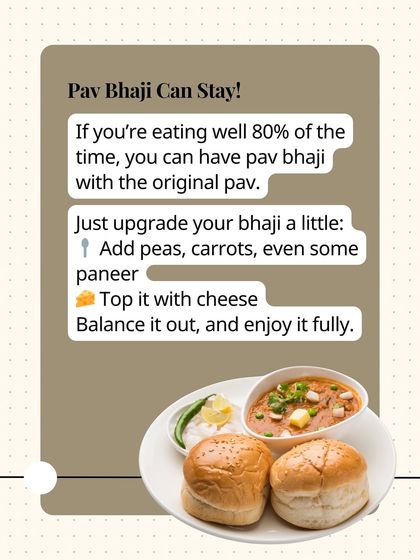 Pav Bhaji Can Stay!

If you're eating well 80% of the time, you can have pav bhaji with the original pav.

Just upgrade your bhaji a little:
🥄 Add peas, carrots, even some paneer
🧀 Top it with cheese
Balance it out, and enjoy it fully.